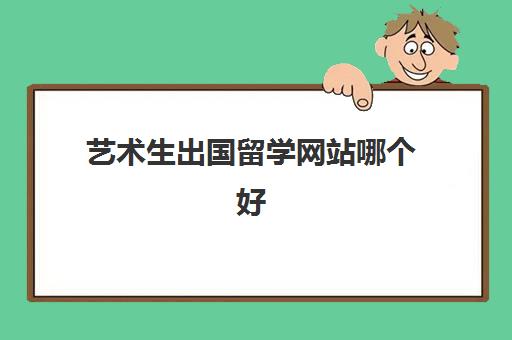 艺术生出国留学网站哪个好